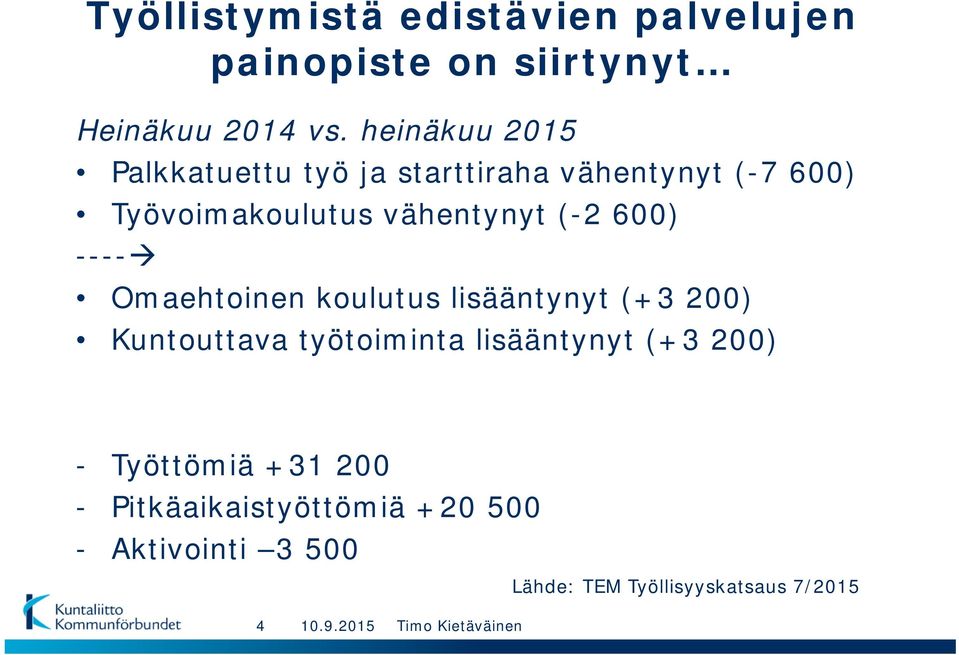 Työllistymistä edistävien palvelujen painopiste on siirtynyt…

Heinäkuu 2014 vs. heinäkuu 2015

• Palkkatuettu työ ja starttiraha vähentynyt (-7 600)
• Työvoimakoulutus vähentynyt (-2 600)

----→

• Omaehtoinen koulutus lisääntynyt (+3 200)
• Kuntouttava työtoiminta lisääntynyt (+3 200)

- Työttömiä +31 200
- Pitkäaikaistyöttömiä +20 500
- Aktivointi –3 500

Lähde: TEM Työllisyyskatsaus 7/2015

Kuntaliitto Kommunförbundet

4 10.9.2015 Timo Kietäväinen